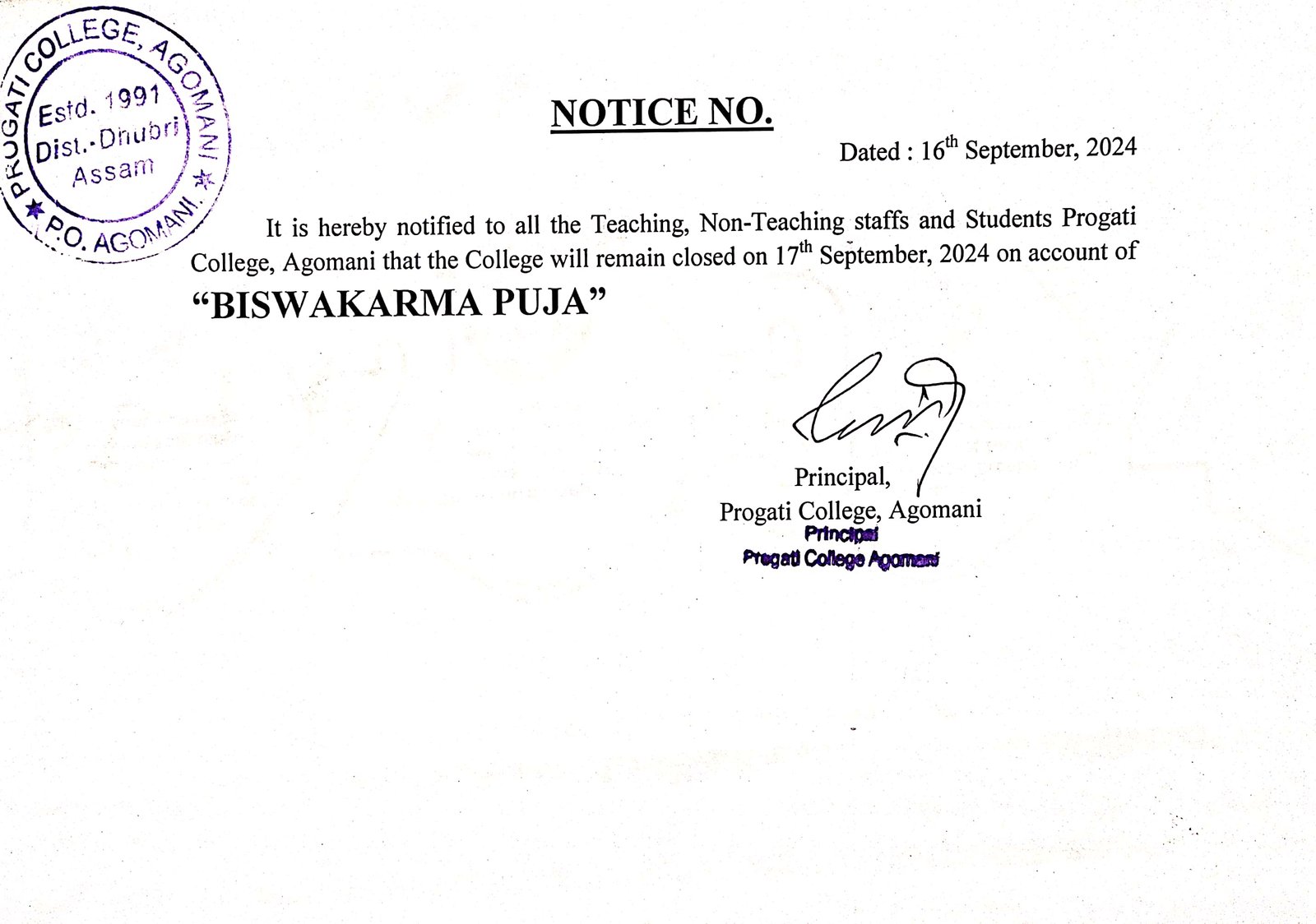 PROGATI COLLEGE, AGOMANI
Estd. 1991
Dist.-Dhubri
Assam
P.O. AGOMANI.

NOTICE NO.

Dated : 16th September, 2024

It is hereby notified to all the Teaching, Non-Teaching staffs and Students Progati College, Agomani that the College will remain closed on 17th September, 2024 on account of "BISWAKARMA PUJA"

Principal,
Progati College, Agomani
Principal
Progati College Agomani